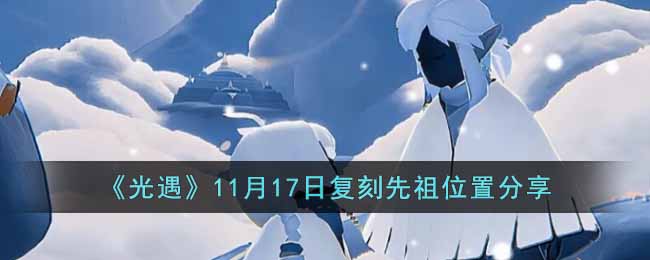 《光遇》11月17日复刻先祖位置分享